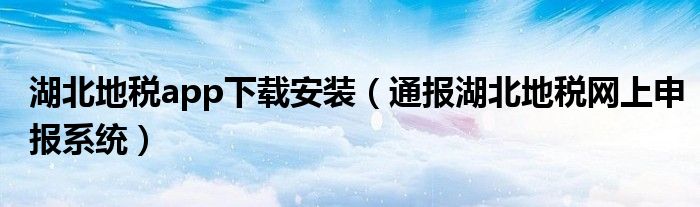 湖北地税app下载安装（通报湖北地税网上申报系统）